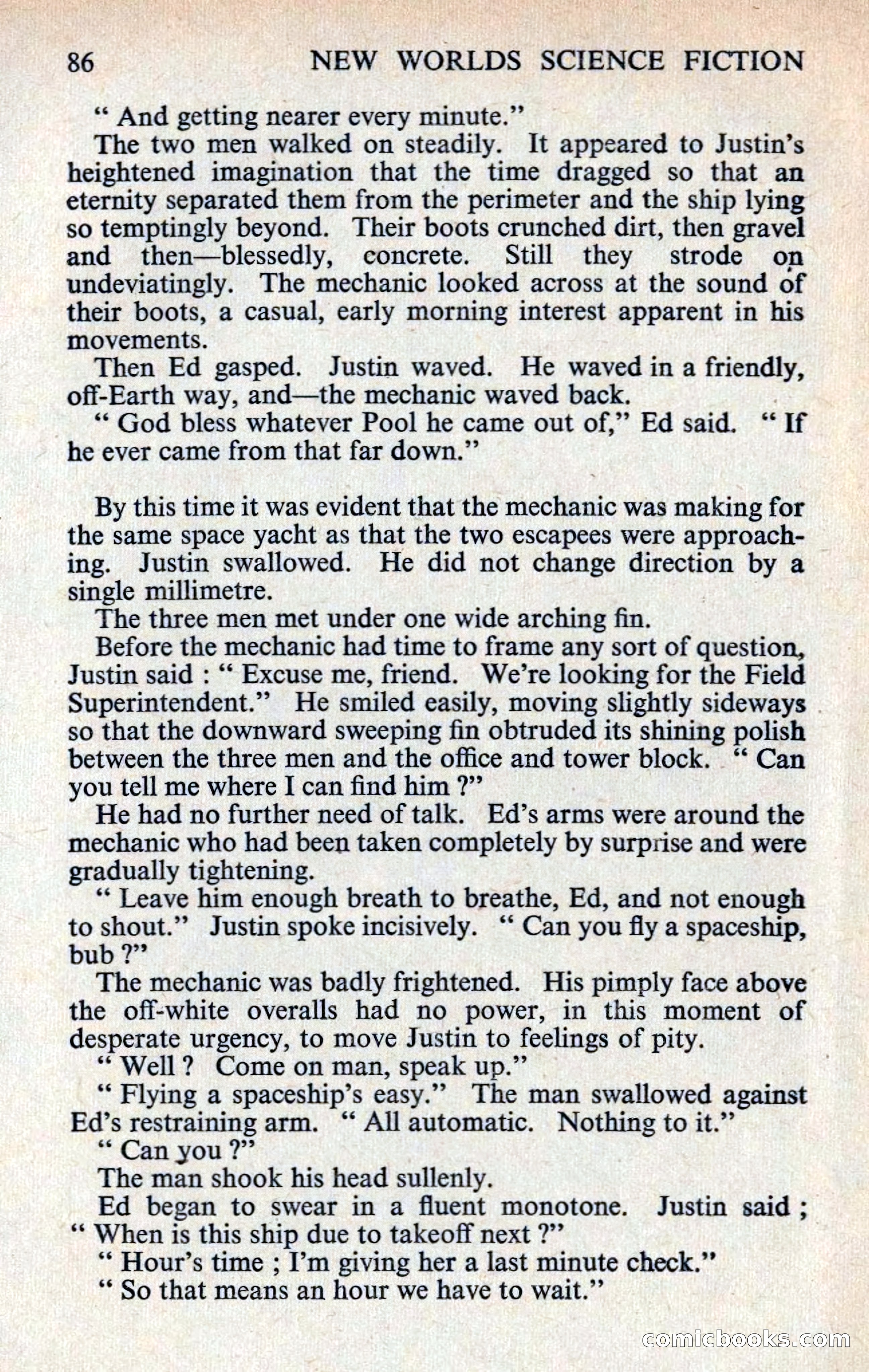 86 NEW WORLDS SCIENCE FICTION

" And getting nearer every minute."

The two men walked on steadily. It appeared to Justin's heightened imagination that the time dragged so that an eternity separated them from the perimeter and the ship lying so temptingly beyond. Their boots crunched dirt, then gravel and then—blessedly, concrete. Still they strode on undeviatingly. The mechanic looked across at the sound of their boots, a casual, early morning interest apparent in his movements.

Then Ed gasped. Justin waved. He waved in a friendly, off-Earth way, and—the mechanic waved back.

" God bless whatever Pool he came out of," Ed said. " If he ever came from that far down."

By this time it was evident that the mechanic was making for the same space yacht as that the two escapees were approaching. Justin swallowed. He did not change direction by a single millimetre.

The three men met under one wide arching fin.

Before the mechanic had time to frame any sort of question, Justin said : " Excuse me, friend. We're looking for the Field Superintendent." He smiled easily, moving slightly sideways so that the downward sweeping fin obtruded its shining polish between the three men and the office and tower block. " Can you tell me where I can find him ?"

He had no further need of talk. Ed's arms were around the mechanic who had been taken completely by surprise and were gradually tightening.

" Leave him enough breath to breathe, Ed, and not enough to shout." Justin spoke incisively. " Can you fly a spaceship, bub ?"

The mechanic was badly frightened. His pimply face above the off-white overalls had no power, in this moment of desperate urgency, to move Justin to feelings of pity.

" Well ? Come on man, speak up."

" Flying a spaceship's easy." The man swallowed against Ed's restraining arm. " All automatic. Nothing to it."

" Can you ?"

The man shook his head sullenly.

Ed began to swear in a fluent monotone. Justin said ; " When is this ship due to takeoff next ?"

" Hour's time ; I'm giving her a last minute check."

" So that means an hour we have to wait."

comicbooks.com